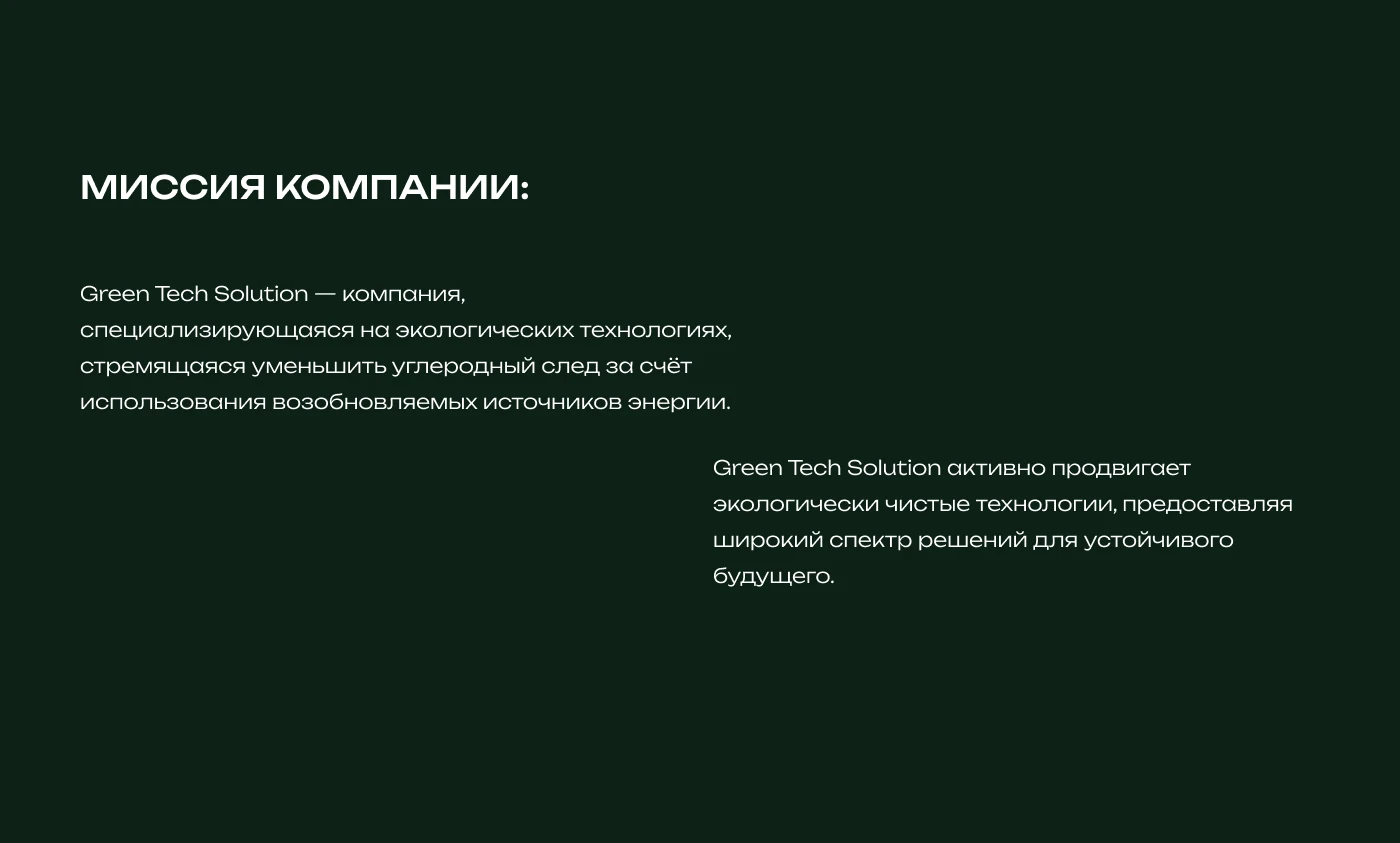 МИССИЯ КОМПАНИИ:

Green Tech Solution — компания, специализирующаяся на экологических технологиях, стремящаяся уменьшить углеродный след за счёт использования возобновляемых источников энергии.

Green Tech Solution активно продвигает экологически чистые технологии, предоставляя широкий спектр решений для устойчивого будущего.